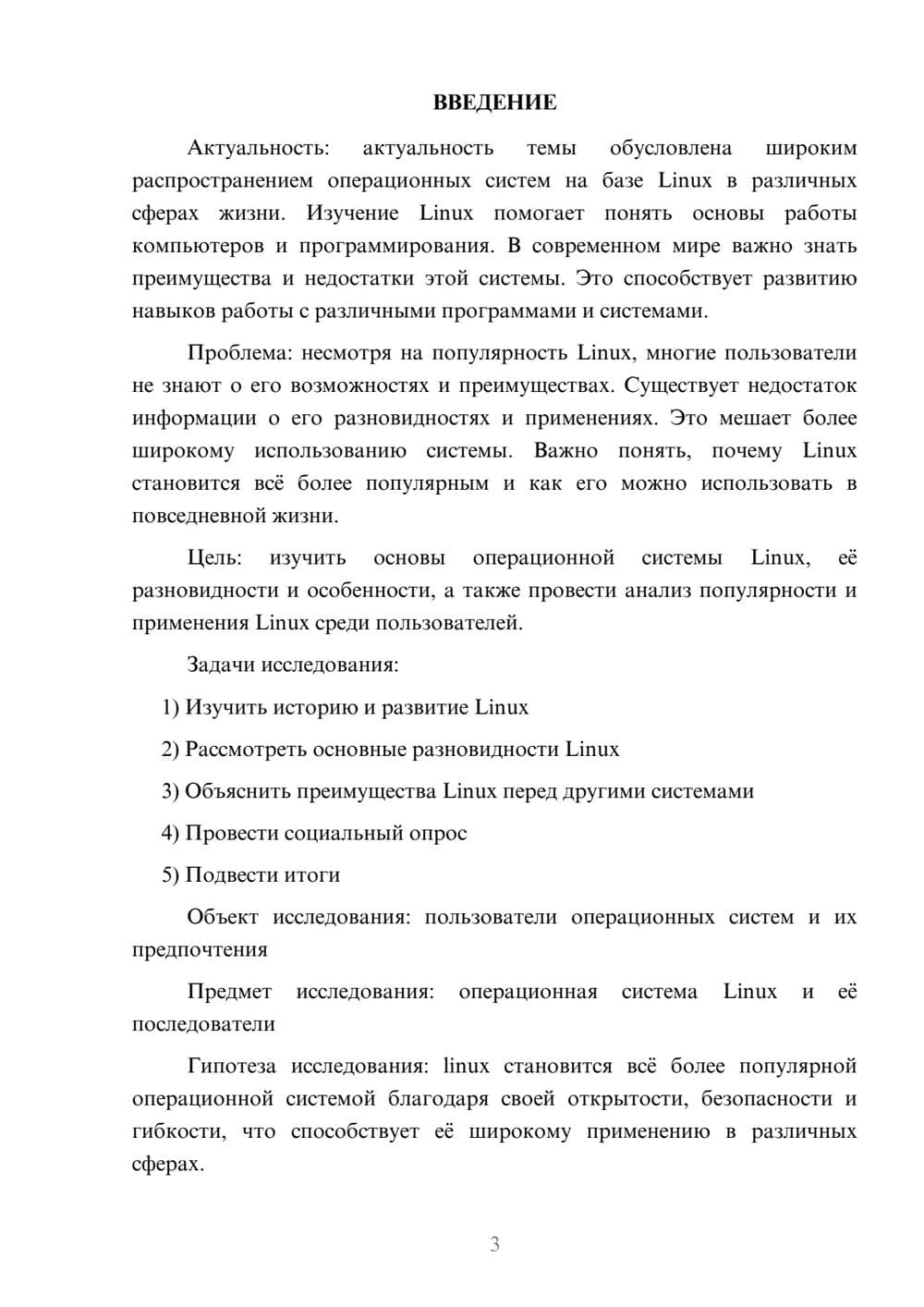 ВВЕДЕНИЕ

Актуальность: актуальность темы обусловлена широким распространением операционных систем на базе Linux в различных сферах жизни. Изучение Linux помогает понять основы работы компьютеров и программирования. В современном мире важно знать преимущества и недостатки этой системы. Это способствует развитию навыков работы с различными программами и системами.

Проблема: несмотря на популярность Linux, многие пользователи не знают о его возможностях и преимуществах. Существует недостаток информации о его разновидностях и применениях. Это мешает более широкому использованию системы. Важно понять, почему Linux становится всё более популярным и как его можно использовать в повседневной жизни.

Цель: изучить основы операционной системы Linux, её разновидности и особенности, а также провести анализ популярности и применения Linux среди пользователей.

Задачи исследования:

1) Изучить историю и развитие Linux

2) Рассмотреть основные разновидности Linux

3) Объяснить преимущества Linux перед другими системами

4) Провести социальный опрос

5) Подвести итоги

Объект исследования: пользователи операционных систем и их предпочтения

Предмет исследования: операционная система Linux и её последователи

Гипотеза исследования: linux становится всё более популярной операционной системой благодаря своей открытости, безопасности и гибкости, что способствует её широкому применению в различных сферах.

3